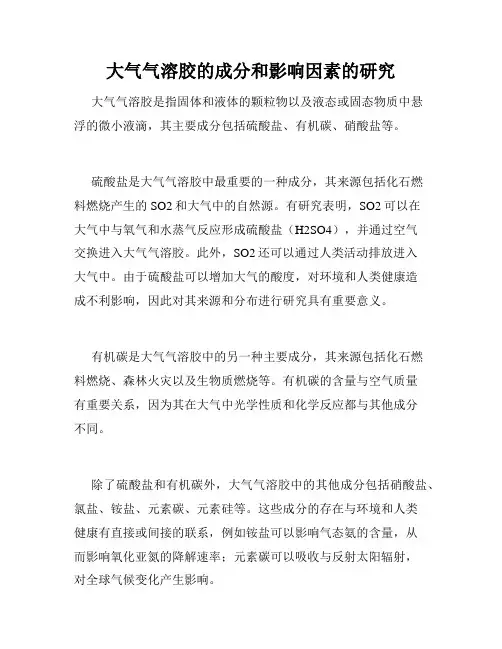 大气气溶胶的成分和影响因素的研究

大气气溶胶是指固体和液体的颗粒物以及液态或固态物质中悬浮的微小液滴，其主要成分包括硫酸盐、有机碳、硝酸盐等。

硫酸盐是大气气溶胶中最重要的一种成分，其来源包括化石燃料燃烧产生的 SO2 和大气中的自然源。有研究表明，SO2 可以在大气中与氧气和水蒸气反应形成硫酸盐（H2SO4），并通过空气交换进入大气气溶胶。此外，SO2 还可以通过人类活动排放进入大气中。由于硫酸盐可以增加大气的酸度，对环境和人类健康造成不利影响，因此对其来源和分布进行研究具有重要意义。

有机碳是大气气溶胶中的另一种主要成分，其来源包括化石燃料燃烧、森林火灾以及生物质燃烧等。有机碳的含量与空气质量有重要关系，因为其在大气中光学性质和化学反应都与其他成分不同。

除了硫酸盐和有机碳外，大气气溶胶中的其他成分包括硝酸盐、氯盐、铵盐、元素碳、元素硅等。这些成分的存在与环境和人类健康有直接或间接的联系，例如铵盐可以影响气态氨的含量，从而影响氧化亚氮的降解速率；元素碳可以吸收与反射太阳辐射，对全球气候变化产生影响。